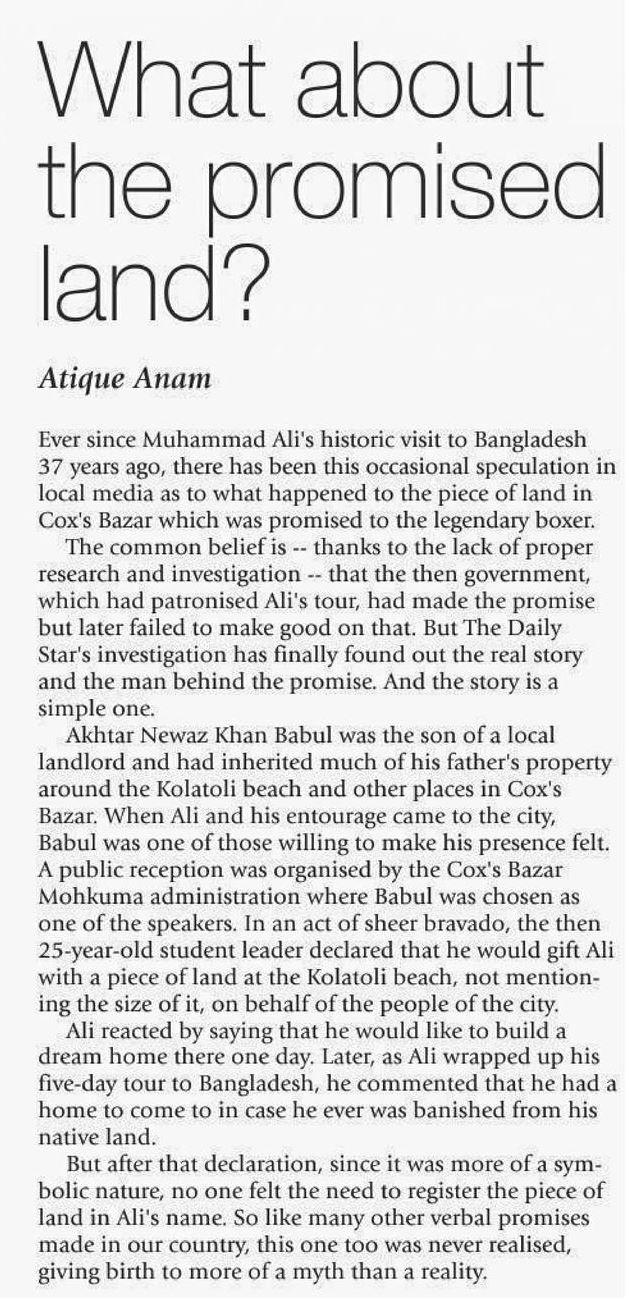 What about the promised land?

Atique Anam

Ever since Muhammad Ali's historic visit to Bangladesh 37 years ago, there has been this occasional speculation in local media as to what happened to the piece of land in Cox's Bazar which was promised to the legendary boxer.

The common belief is -- thanks to the lack of proper research and investigation -- that the then government, which had patronised Ali's tour, had made the promise but later failed to make good on that. But The Daily Star's investigation has finally found out the real story and the man behind the promise. And the story is a simple one.

Akhtar Newaz Khan Babul was the son of a local landlord and had inherited much of his father's property around the Kolatoli beach and other places in Cox's Bazar. When Ali and his entourage came to the city, Babul was one of those willing to make his presence felt. A public reception was organised by the Cox's Bazar Mohkuma administration where Babul was chosen as one of the speakers. In an act of sheer bravado, the then 25-year-old student leader declared that he would gift Ali with a piece of land at the Kolatoli beach, not mentioning the size of it, on behalf of the people of the city.

Ali reacted by saying that he would like to build a dream home there one day. Later, as Ali wrapped up his five-day tour to Bangladesh, he commented that he had a home to come to in case he ever was banished from his native land.

But after that declaration, since it was more of a symbolic nature, no one felt the need to register the piece of land in Ali's name. So like many other verbal promises made in our country, this one too was never realised, giving birth to more of a myth than a reality.